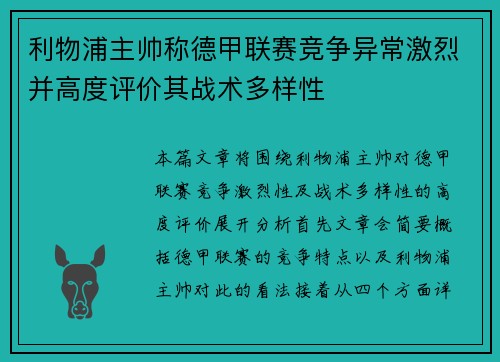 利物浦主帅称德甲联赛竞争异常激烈并高度评价其战术多样性

本篇文章将围绕利物浦主帅对德甲联赛竞争激烈性及战术多样性的高度评价展开分析首先文章会简要概括德甲联赛的竞争特点以及利物浦主帅对此的看法接着从四个方面详